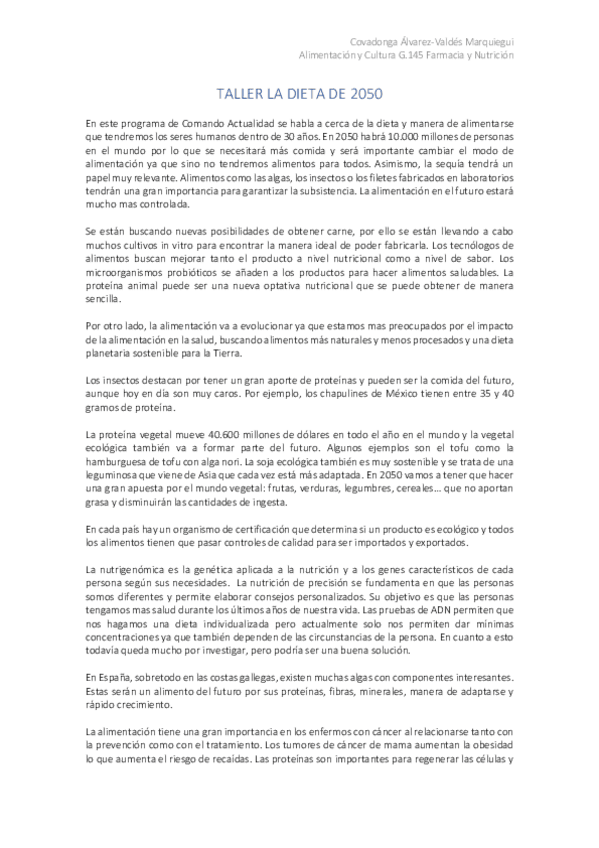 Covadonga Álvarez-Valdés Marquiegui
Alimentación y Cultura G.145 Farmacia y Nutrición

TALLER LA DIETA DE 2050

En este programa de Comando Actualidad se habla a cerca de la dieta y manera de alimentarse que tendremos los seres humanos dentro de 30 años. En 2050 habrá 10.000 millones de personas en el mundo por lo que se necesitará más comida y será importante cambiar el modo de alimentación ya que sino no tendremos alimentos para todos. Asimismo, la sequía tendrá un papel muy relevante. Alimentos como las algas, los insectos o los filetes fabricados en laboratorios tendrán una gran importancia para garantizar la subsistencia. La alimentación en el futuro estará mucho mas controlada.

Se están buscando nuevas posibilidades de obtener carne, por ello se están llevando a cabo muchos cultivos in vitro para encontrar la manera ideal de poder fabricarla. Los tecnólogos de alimentos buscan mejorar tanto el producto a nivel nutricional como a nivel de sabor. Los microorganismos probióticos se añaden a los productos para hacer alimentos saludables. La proteína animal puede ser una nueva optativa nutricional que se puede obtener de manera sencilla.

Por otro lado, la alimentación va a evolucionar ya que estamos mas preocupados por el impacto de la alimentación en la salud, buscando alimentos más naturales y menos procesados y una dieta planetaria sostenible para la Tierra.

Los insectos destacan por tener un gran aporte de proteínas y pueden ser la comida del futuro, aunque hoy en día son muy caros. Por ejemplo, los chapulines de México tienen entre 35 y 40 gramos de proteína.

La proteína vegetal mueve 40.600 millones de dólares en todo el año en el mundo y la vegetal ecológica también va a formar parte del futuro. Algunos ejemplos son el tofu como la hamburguesa de tofu con alga nori. La soja ecológica también es muy sostenible y se trata de una leguminosa que viene de Asia que cada vez está más adaptada. En 2050 vamos a tener que hacer una gran apuesta por el mundo vegetal: frutas, verduras, legumbres, cereales… que no aportan grasa y disminuirán las cantidades de ingesta.

En cada país hay un organismo de certificación que determina si un producto es ecológico y todos los alimentos tienen que pasar controles de calidad para ser importados y exportados.

La nutrigenómica es la genética aplicada a la nutrición y a los genes característicos de cada persona según sus necesidades. La nutrición de precisión se fundamenta en que las personas somos diferentes y permite elaborar consejos personalizados. Su objetivo es que las personas tengamos mas salud durante los últimos años de nuestra vida. Las pruebas de ADN permiten que nos hagamos una dieta individualizada pero actualmente solo nos permiten dar mínimas concentraciones ya que también dependen de las circunstancias de la persona. En cuanto a esto todavía queda mucho por investigar, pero podría ser una buena solución.

En España, sobretodo en las costas gallegas, existen muchas algas con componentes interesantes. Estas serán un alimento del futuro por sus proteínas, fibras, minerales, manera de adaptarse y rápido crecimiento.

La alimentación tiene una gran importancia en los enfermos con cáncer al relacionarse tanto con la prevención como con el tratamiento. Los tumores de cáncer de mama aumentan la obesidad lo que aumenta el riesgo de recaídas. Las proteínas son importantes para regenerar las células y